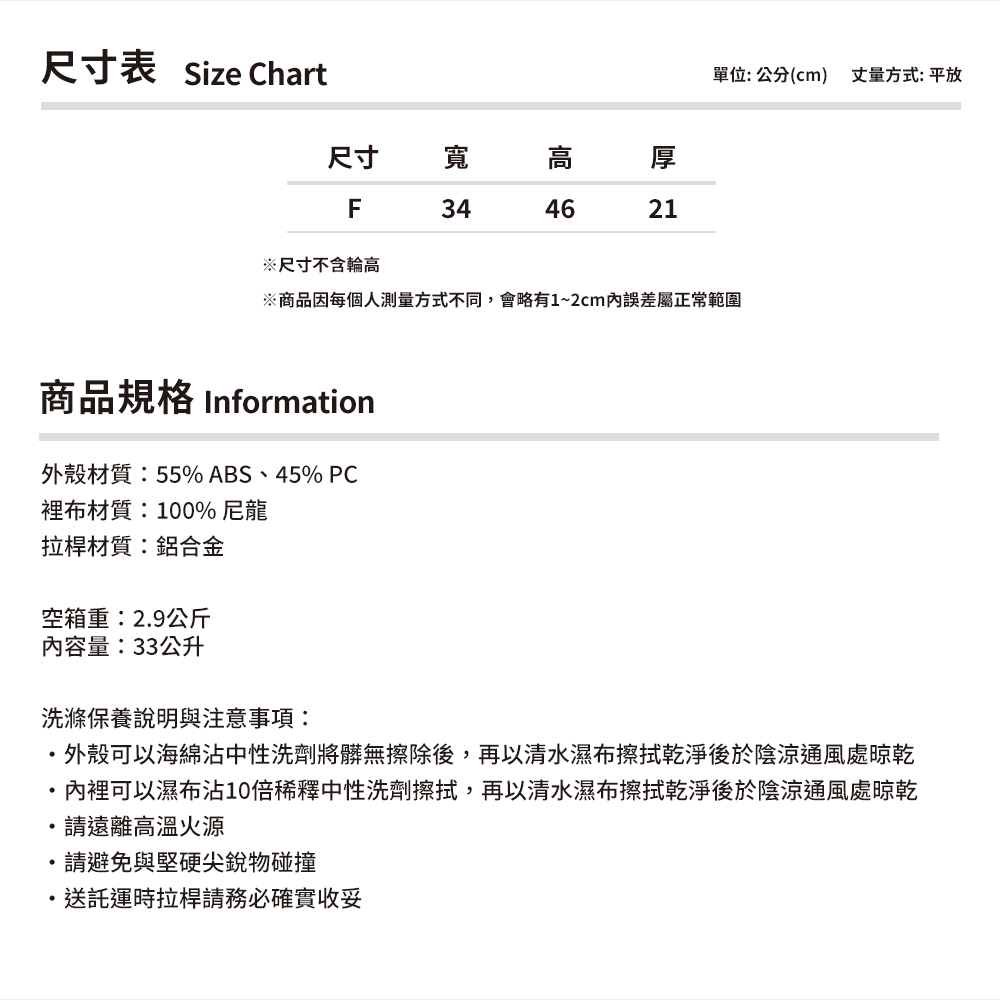 尺寸表 Size Chart

單位: 公分(cm)　丈量方式: 平放

| 尺寸 | 寬 | 高 | 厚 |
|---|---|---|---|
| F | 34 | 46 | 21 |

※尺寸不含輪高

※商品因每個人測量方式不同，會略有1~2cm內誤差屬正常範圍

商品規格 Information

外殼材質：55% ABS、45% PC
裡布材質：100% 尼龍
拉桿材質：鋁合金

空箱重：2.9公斤
內容量：33公升

洗滌保養說明與注意事項：
・外殼可以海綿沾中性洗劑將髒無擦除後，再以清水濕布擦拭乾淨後於陰涼通風處晾乾
・內裡可以濕布沾10倍稀釋中性洗劑擦拭，再以清水濕布擦拭乾淨後於陰涼通風處晾乾
・請遠離高溫火源
・請避免與堅硬尖銳物碰撞
・送託運時拉桿請務必確實收妥